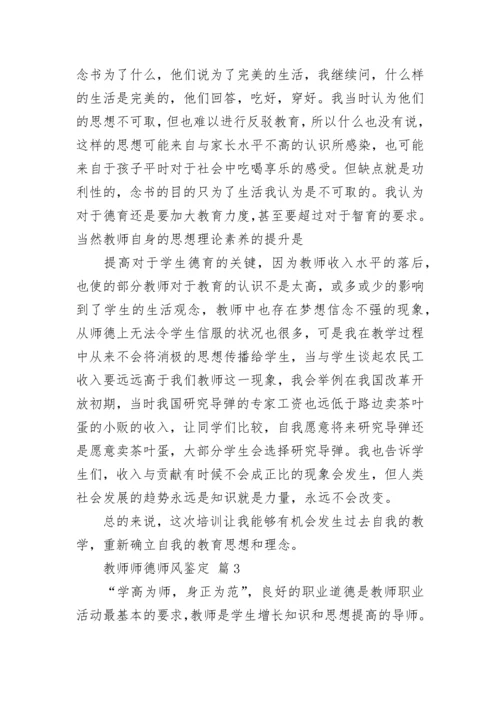 念书为了什么，他们说为了完美的生活，我继续问，什么样的生活是完美的，他们回答，吃好，穿好。我当时认为他们的思想不可取，但也难以进行反驳教育，所以什么也没有说，这样的思想可能来自与家长水平不高的认识所感染，也可能来自于孩子平时对于社会中吃喝享乐的感受。但缺点就是功利性的，念书的目的只为了生活我认为是不可取的。我认为对于德育还是要加大教育力度，甚至要超过对于智育的要求。当然教师自身的思想理论素养的提升是

提高对于学生德育的关键，因为教师收入水平的落后，也使的部分教师对于教育的认识不是太高，或多或少的影响到了学生的生活观念，教师中也存在梦想信念不强的现象，从师德上无法令学生信服的状况也很多，可是我在教学过程中从来不会将消极的思想传播给学生，当与学生谈起农民工收入要远远高于我们教师这一现象，我会举例在我国改革开放初期，当时我国研究导弹的专家工资也远低于路边卖茶叶蛋的小贩的收入，让同学们比较，自我愿意将来研究导弹还是愿意卖茶叶蛋，大部分学生会选择研究导弹。我也告诉学生们，收入与贡献有时候不会成正比的现象会发生，但人类社会发展的趋势永远是知识就是力量，永远不会改变。

总的来说，这次培训让我能够有机会发生过去自我的教学，重新确立自我的教育思想和理念。

教师师德师风鉴定 篇3

“学高为师，身正为范”，良好的职业道德是教师职业活动最基本的要求，教师是学生增长知识和思想提高的导师。